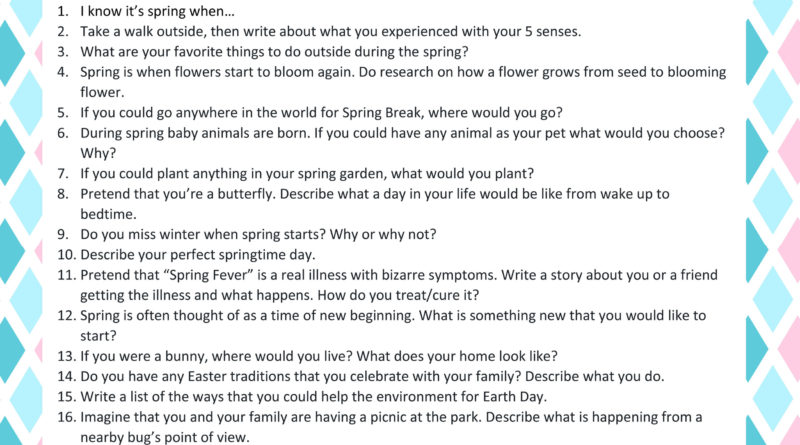 1. I know it's spring when…
2. Take a walk outside, then write about what you experienced with your 5 senses.
3. What are your favorite things to do outside during the spring?
4. Spring is when flowers start to bloom again. Do research on how a flower grows from seed to blooming flower.
5. If you could go anywhere in the world for Spring Break, where would you go?
6. During spring baby animals are born. If you could have any animal as your pet what would you choose? Why?
7. If you could plant anything in your spring garden, what would you plant?
8. Pretend that you're a butterfly. Describe what a day in your life would be like from wake up to bedtime.
9. Do you miss winter when spring starts? Why or why not?
10. Describe your perfect springtime day.
11. Pretend that "Spring Fever" is a real illness with bizarre symptoms. Write a story about you or a friend getting the illness and what happens. How do you treat/cure it?
12. Spring is often thought of as a time of new beginning. What is something new that you would like to start?
13. If you were a bunny, where would you live? What does your home look like?
14. Do you have any Easter traditions that you celebrate with your family? Describe what you do.
15. Write a list of the ways that you could help the environment for Earth Day.
16. Imagine that you and your family are having a picnic at the park. Describe what is happening from a nearby bug's point of view.